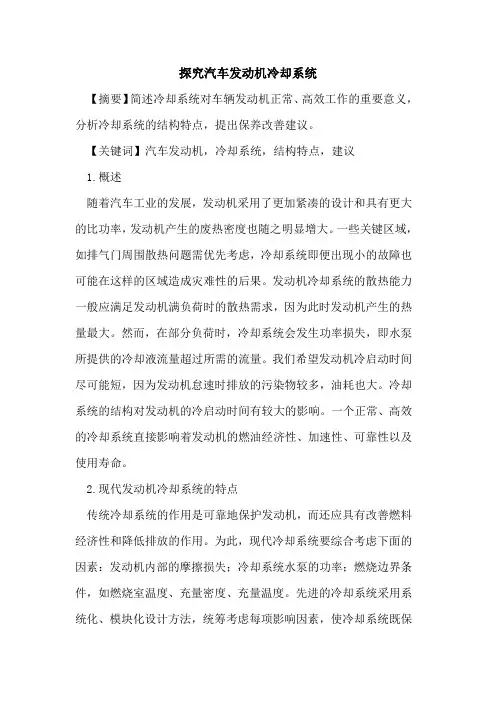 探究汽车发动机冷却系统

【摘要】简述冷却系统对车辆发动机正常、高效工作的重要意义，分析冷却系统的结构特点，提出保养改善建议。

【关键词】汽车发动机，冷却系统，结构特点，建议

1.概述

随着汽车工业的发展，发动机采用了更加紧凑的设计和具有更大的比功率，发动机产生的废热密度也随之明显增大。一些关键区域，如排气门周围散热问题需优先考虑，冷却系统即便出现小的故障也可能在这样的区域造成灾难性的后果。发动机冷却系统的散热能力一般应满足发动机满负荷时的散热需求，因为此时发动机产生的热量最大。然而，在部分负荷时，冷却系统会发生功率损失，即水泵所提供的冷却液流量超过所需的流量。我们希望发动机冷启动时间尽可能短，因为发动机怠速时排放的污染物较多，油耗也大。冷却系统的结构对发动机的冷启动时间有较大的影响。一个正常、高效的冷却系统直接影响着发动机的燃油经济性、加速性、可靠性以及使用寿命。

2.现代发动机冷却系统的特点

传统冷却系统的作用是可靠地保护发动机，而还应具有改善燃料经济性和降低排放的作用。为此，现代冷却系统要综合考虑下面的因素：发动机内部的摩擦损失；冷却系统水泵的功率；燃烧边界条件，如燃烧室温度、充量密度、充量温度。先进的冷却系统采用系统化、模块化设计方法，统筹考虑每项影响因素，使冷却系统既保